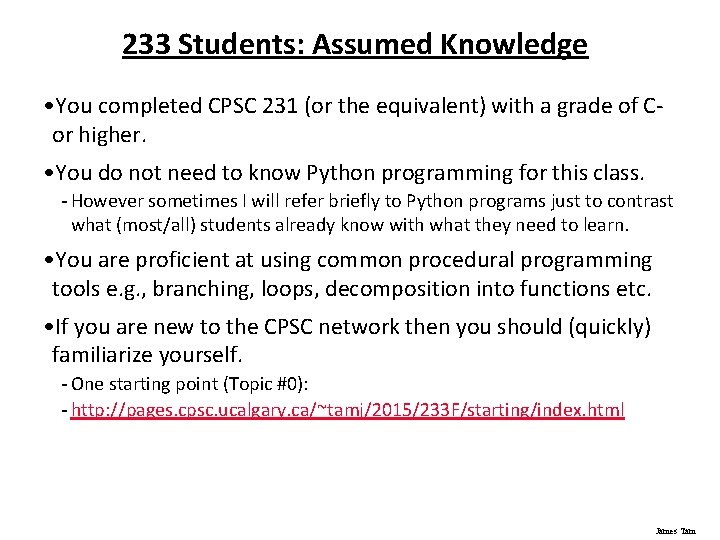 233 Students: Assumed Knowledge

•You completed CPSC 231 (or the equivalent) with a grade of C- or higher.

•You do not need to know Python programming for this class.

- However sometimes I will refer briefly to Python programs just to contrast what (most/all) students already know with what they need to learn.

•You are proficient at using common procedural programming tools e.g., branching, loops, decomposition into functions etc.

•If you are new to the CPSC network then you should (quickly) familiarize yourself.

- One starting point (Topic #0):
- http://pages.cpsc.ucalgary.ca/~tamj/2015/233F/starting/index.html

James Tam